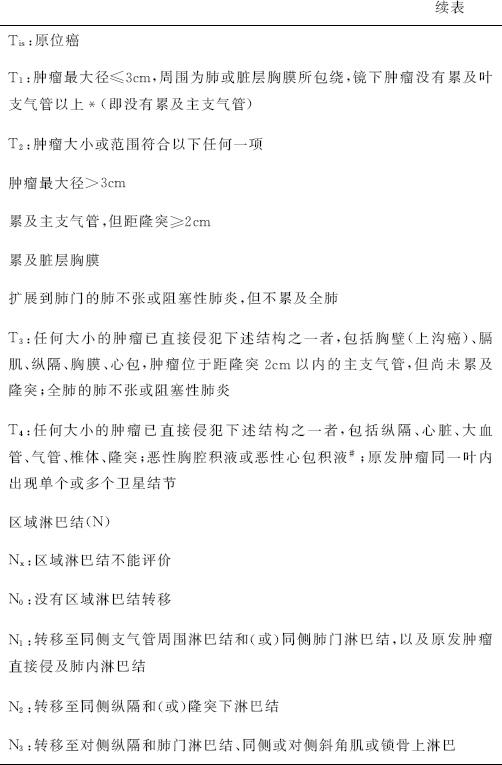 续表

$T_{is}$:原位癌

$T_1$:肿瘤最大径≤3cm,周围为肺或脏层胸膜所包绕,镜下肿瘤没有累及叶支气管以上*(即没有累及主支气管)

$T_2$:肿瘤大小或范围符合以下任何一项

肿瘤最大径>3cm

累及主支气管,但距隆突≥2cm

累及脏层胸膜

扩展到肺门的肺不张或阻塞性肺炎,但不累及全肺

$T_3$:任何大小的肿瘤已直接侵犯下述结构之一者,包括胸壁(上沟癌)、膈肌、纵隔、胸膜、心包,肿瘤位于距隆突2cm以内的主支气管,但尚未累及隆突;全肺的肺不张或阻塞性肺炎

$T_4$:任何大小的肿瘤已直接侵犯下述结构之一者,包括纵隔、心脏、大血管、气管、椎体、隆突;恶性胸腔积液或恶性心包积液$^{\#}$;原发肿瘤同一叶内出现单个或多个卫星结节

区域淋巴结(N)

$N_x$:区域淋巴结不能评价

$N_0$:没有区域淋巴结转移

$N_1$:转移至同侧支气管周围淋巴结和(或)同侧肺门淋巴结,以及原发肿瘤直接侵及肺内淋巴结

$N_2$:转移至同侧纵隔和(或)隆突下淋巴结

$N_3$:转移至对侧纵隔和肺门淋巴结、同侧或对侧斜角肌或锁骨上淋巴